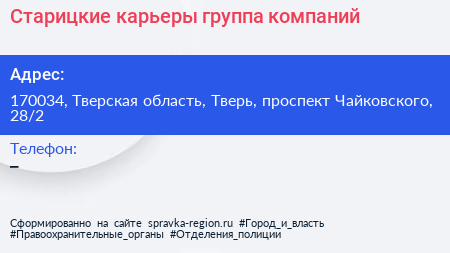 Старицкие карьеры группа компаний

Адрес:

170034, Тверская область, Тверь, проспект Чайковского, 28/2

Телефон:

–

Сформированно на сайте spravka-region.ru #Город_и_власть #Правоохранительные_органы #Отделения_полиции